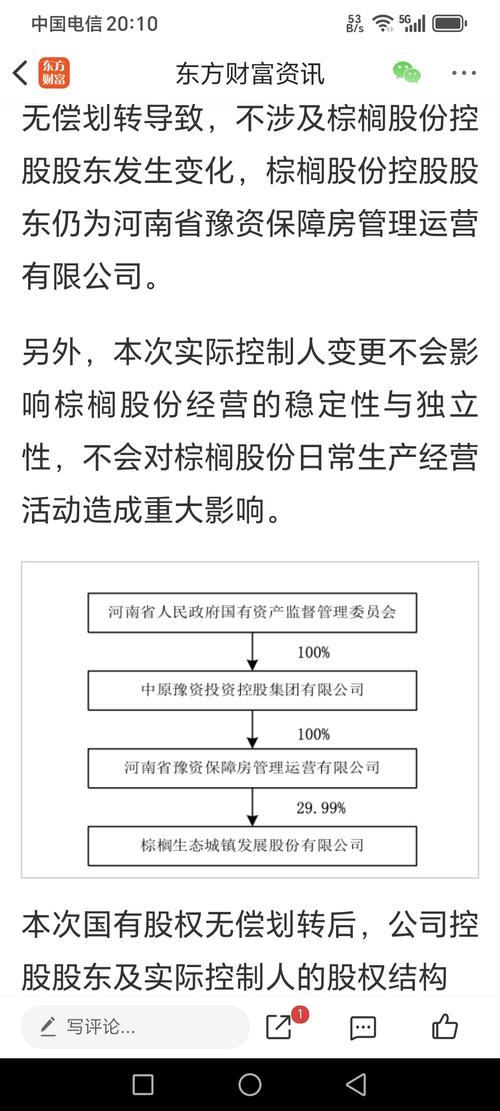 中国电信 20:10 53 B/s 5G

东方财富

东方财富资讯

无偿划转导致，不涉及棕榈股份控股股东发生变化，棕榈股份控股股东仍为河南省豫资保障房管理运营有限公司。

另外，本次实际控制人变更不会影响棕榈股份经营的稳定性与独立性，不会对棕榈股份日常生产经营活动造成重大影响。

河南省人民政府国有资产监督管理委员会

100%

中原豫资投资控股集团有限公司

100%

河南省豫资保障房管理运营有限公司

29.99%

棕榈生态城镇发展股份有限公司

本次国有股权无偿划转后，公司控股股东及实际控制人的股权结构

写评论...

1